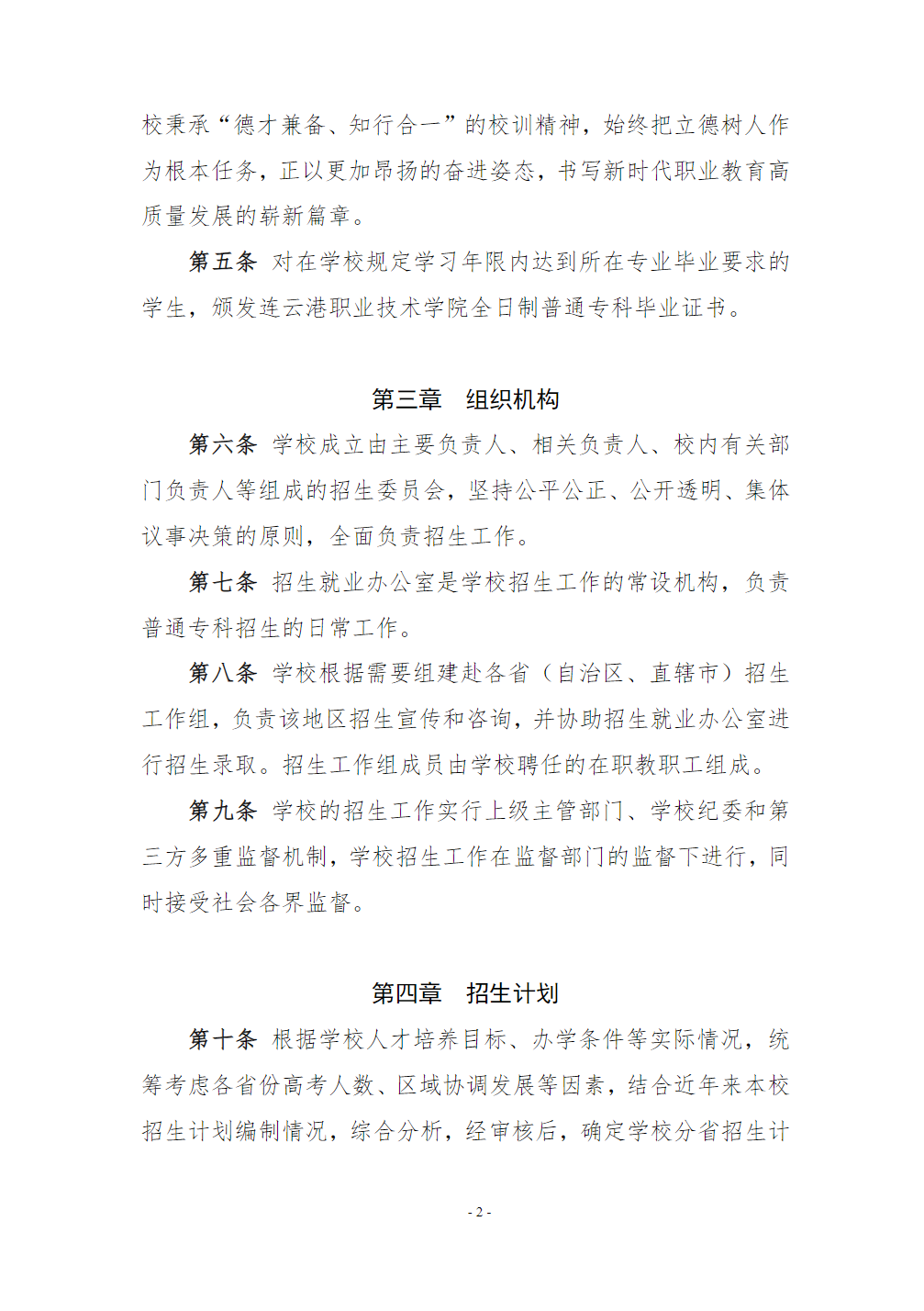 校秉承“德才兼备、知行合一”的校训精神，始终把立德树人作为根本任务，正以更加昂扬的奋进姿态，书写新时代职业教育高质量发展的崭新篇章。

第五条 对在学校规定学习年限内达到所在专业毕业要求的学生，颁发连云港职业技术学院全日制普通专科毕业证书。

第三章 组织机构

第六条 学校成立由主要负责人、相关负责人、校内有关部门负责人等组成的招生委员会，坚持公平公正、公开透明、集体议事决策的原则，全面负责招生工作。

第七条 招生就业办公室是学校招生工作的常设机构，负责普通专科招生的日常工作。

第八条 学校根据需要组建赴各省（自治区、直辖市）招生工作组，负责该地区招生宣传和咨询，并协助招生就业办公室进行招生录取。招生工作组成员由学校聘任的在职教职工组成。

第九条 学校的招生工作实行上级主管部门、学校纪委和第三方多重监督机制，学校招生工作在监督部门的监督下进行，同时接受社会各界监督。

第四章 招生计划

第十条 根据学校人才培养目标、办学条件等实际情况，统筹考虑各省份高考人数、区域协调发展等因素，结合近年来本校招生计划编制情况，综合分析，经审核后，确定学校分省招生计

- 2 -